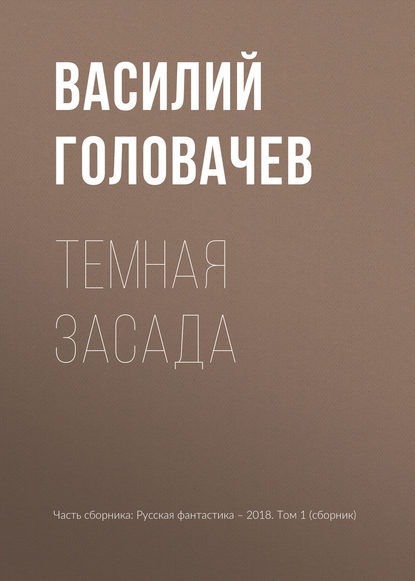 ВАСИЛИЙ ГОЛОВАЧЕВ

ТЕМНАЯ ЗАСАДА

Часть сборника: Русская фантастика – 2018. Том 1 (сборник)